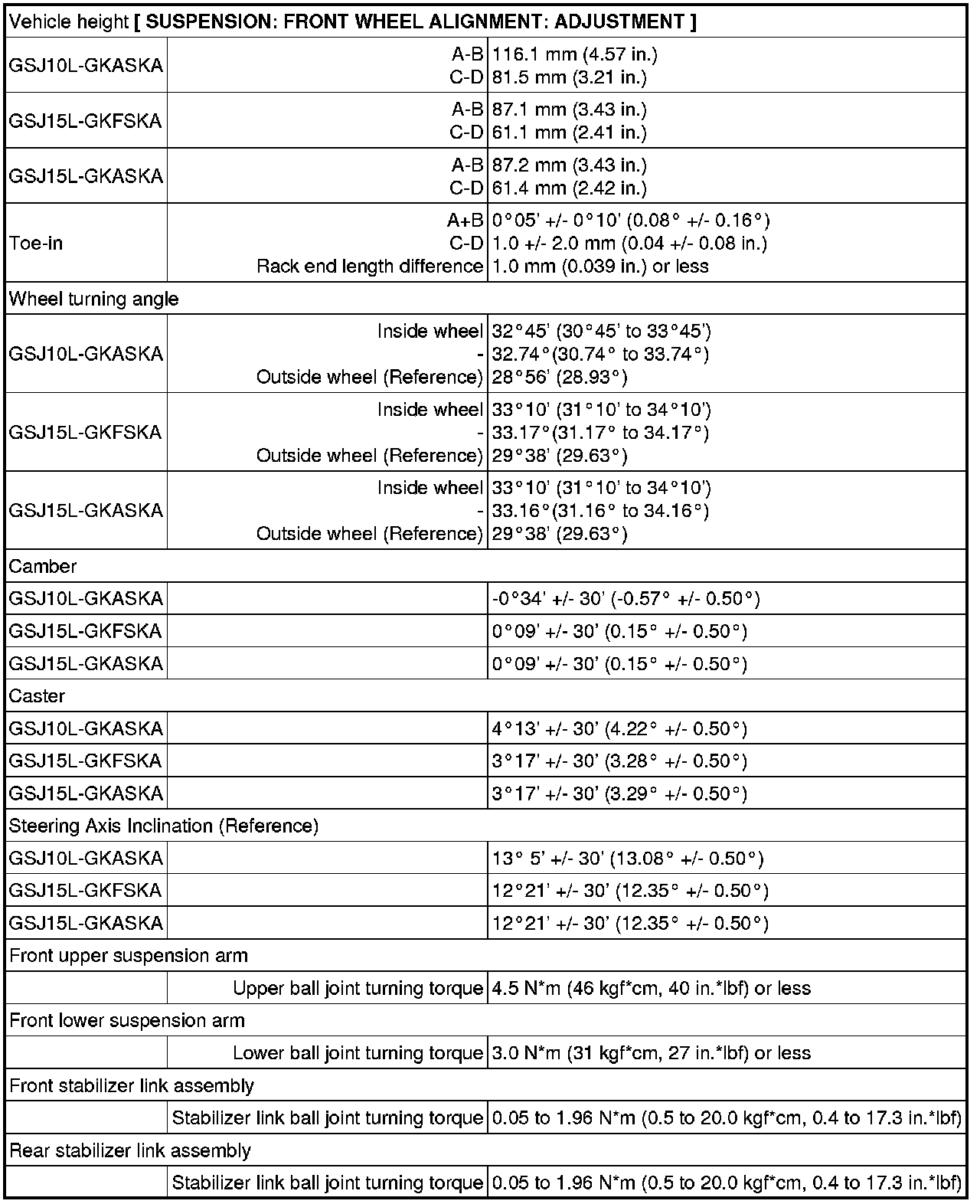 | Vehicle height **[ SUSPENSION: FRONT WHEEL ALIGNMENT: ADJUSTMENT ]** | | |
|---|---|---|
| GSJ10L-GKASKA | A-B<br>C-D | 116.1 mm (4.57 in.)<br>81.5 mm (3.21 in.) |
| GSJ15L-GKFSKA | A-B<br>C-D | 87.1 mm (3.43 in.)<br>61.1 mm (2.41 in.) |
| GSJ15L-GKASKA | A-B<br>C-D | 87.2 mm (3.43 in.)<br>61.4 mm (2.42 in.) |
| Toe-in | A+B<br>C-D<br>Rack end length difference | 0°05' +/- 0°10' (0.08° +/- 0.16°)<br>1.0 +/- 2.0 mm (0.04 +/- 0.08 in.)<br>1.0 mm (0.039 in.) or less |
| Wheel turning angle | | |
| GSJ10L-GKASKA | Inside wheel<br>-<br>Outside wheel (Reference) | 32°45' (30°45' to 33°45')<br>32.74°(30.74° to 33.74°)<br>28°56' (28.93°) |
| GSJ15L-GKFSKA | Inside wheel<br>-<br>Outside wheel (Reference) | 33°10' (31°10' to 34°10')<br>33.17°(31.17° to 34.17°)<br>29°38' (29.63°) |
| GSJ15L-GKASKA | Inside wheel<br>-<br>Outside wheel (Reference) | 33°10' (31°10' to 34°10')<br>33.16°(31.16° to 34.16°)<br>29°38' (29.63°) |
| Camber | | |
| GSJ10L-GKASKA | | -0°34' +/- 30' (-0.57° +/- 0.50°) |
| GSJ15L-GKFSKA | | 0°09' +/- 30' (0.15° +/- 0.50°) |
| GSJ15L-GKASKA | | 0°09' +/- 30' (0.15° +/- 0.50°) |
| Caster | | |
| GSJ10L-GKASKA | | 4°13' +/- 30' (4.22° +/- 0.50°) |
| GSJ15L-GKFSKA | | 3°17' +/- 30' (3.28° +/- 0.50°) |
| GSJ15L-GKASKA | | 3°17' +/- 30' (3.29° +/- 0.50°) |
| Steering Axis Inclination (Reference) | | |
| GSJ10L-GKASKA | | 13° 5' +/- 30' (13.08° +/- 0.50°) |
| GSJ15L-GKFSKA | | 12°21' +/- 30' (12.35° +/- 0.50°) |
| GSJ15L-GKASKA | | 12°21' +/- 30' (12.35° +/- 0.50°) |
| Front upper suspension arm | | |
| | Upper ball joint turning torque | 4.5 N*m (46 kgf*cm, 40 in.*lbf) or less |
| Front lower suspension arm | | |
| | Lower ball joint turning torque | 3.0 N*m (31 kgf*cm, 27 in.*lbf) or less |
| Front stabilizer link assembly | | |
| | Stabilizer link ball joint turning torque | 0.05 to 1.96 N*m (0.5 to 20.0 kgf*cm, 0.4 to 17.3 in.*lbf) |
| Rear stabilizer link assembly | | |
| | Stabilizer link ball joint turning torque | 0.05 to 1.96 N*m (0.5 to 20.0 kgf*cm, 0.4 to 17.3 in.*lbf) |